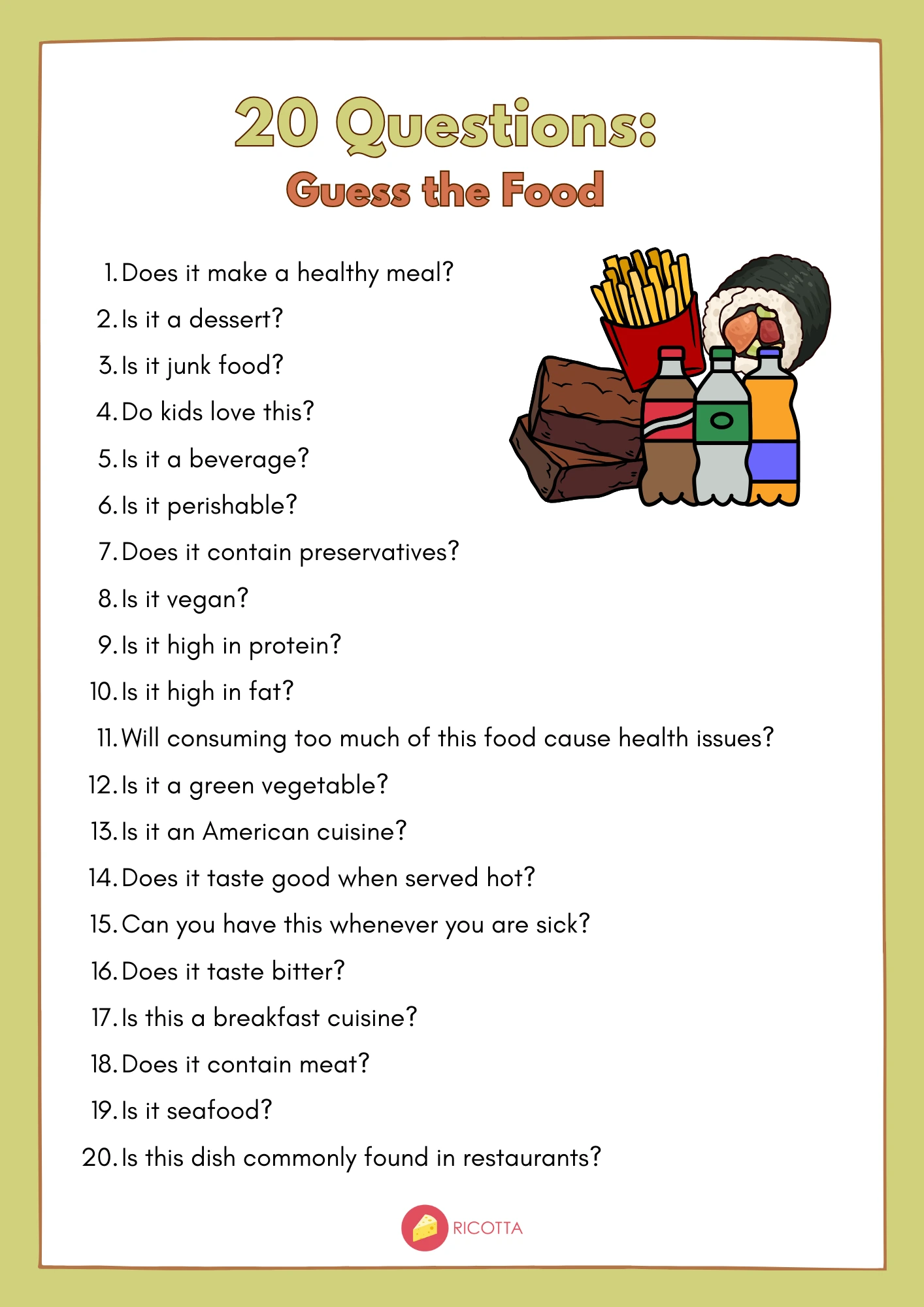 20 Questions:
Guess the Food

1. Does it make a healthy meal?
2. Is it a dessert?
3. Is it junk food?
4. Do kids love this?
5. Is it a beverage?
6. Is it perishable?
7. Does it contain preservatives?
8. Is it vegan?
9. Is it high in protein?
10. Is it high in fat?
11. Will consuming too much of this food cause health issues?
12. Is it a green vegetable?
13. Is it an American cuisine?
14. Does it taste good when served hot?
15. Can you have this whenever you are sick?
16. Does it taste bitter?
17. Is this a breakfast cuisine?
18. Does it contain meat?
19. Is it seafood?
20. Is this dish commonly found in restaurants?

RICOTTA